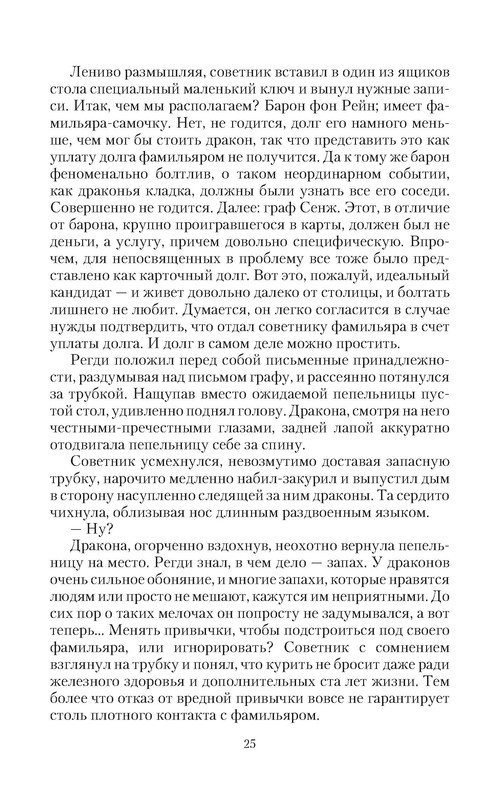 Лениво размышляя, советник вставил в один из ящиков стола специальный маленький ключ и вынул нужные записи. Итак, чем мы располагаем? Барон фон Рейн; имеет фамильяра-самочку. Нет, не годится, долг его намного меньше, чем мог бы стоить дракон, так что представить это как уплату долга фамильяром не получится. Да к тому же барон феноменально болтлив, о таком неординарном событии, как драконья кладка, должны были узнать все его соседи. Совершенно не годится. Далее: граф Сенж. Этот, в отличие от барона, крупно проигравшегося в карты, должен был не деньги, а услугу, причем довольно специфическую. Впрочем, для непосвященных в проблему все тоже было представлено как карточный долг. Вот это, пожалуй, идеальный кандидат — и живет довольно далеко от столицы, и болтать лишнего не любит. Думается, он легко согласится в случае нужды подтвердить, что отдал советнику фамильяра в счет уплаты долга. И долг в самом деле можно простить.

Регди положил перед собой письменные принадлежности, раздумывая над письмом графу, и рассеянно потянулся за трубкой. Нащупав вместо ожидаемой пепельницы пустой стол, удивленно поднял голову. Дракона, смотря на него честными-пречестными глазами, задней лапой аккуратно отодвигала пепельницу себе за спину.

Советник усмехнулся, невозмутимо доставая запасную трубку, нарочито медленно набил-закурил и выпустил дым в сторону насупленно следящей за ним драконы. Та сердито чихнула, облизывая нос длинным раздвоенным языком.

— Ну?

Дракона, огорченно вздохнув, неохотно вернула пепельницу на место. Регди знал, в чем дело — запах. У драконов очень сильное обоняние, и многие запахи, которые нравятся людям или просто не мешают, кажутся им неприятными. До сих пор о таких мелочах он попросту не задумывался, а вот теперь... Менять привычки, чтобы подстроиться под своего фамильяра, или игнорировать? Советник с сомнением взглянул на трубку и понял, что курить не бросит даже ради железного здоровья и дополнительных ста лет жизни. Тем более что отказ от вредной привычки вовсе не гарантирует столь плотного контакта с фамильяром.

25